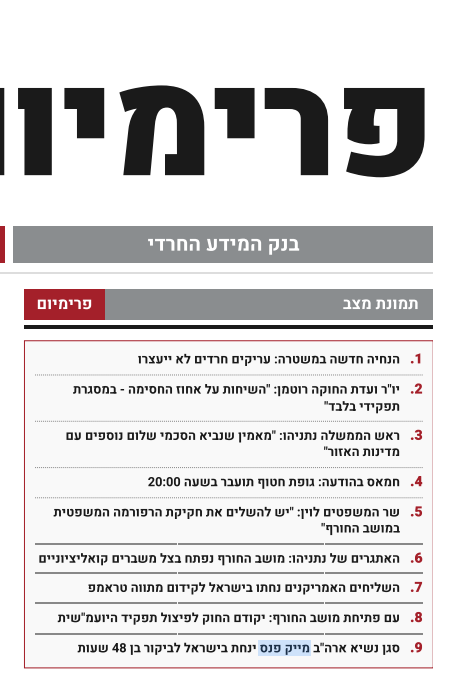 פרימיו

בנק המידע החרדי

תמונת מצב

פרימיום

1. הנחיה חדשה במשטרה: עריקים חרדים לא ייעצרו

2. יו"ר ועדת החוקה רוטמן: "השיחות על אחוז החסימה - במסגרת תפקידי בלבד"

3. ראש הממשלה נתניהו: "מאמין שנביא הסכמי שלום נוספים עם מדינות האזור"

4. חמאס בהודעה: גופת חטוף תועבר בשעה 20:00

5. שר המשפטים לוין: "יש להשלים את חקיקת הרפורמה המשפטית במושב החורף"

6. האתגרים של נתניהו: מושב החורף נפתח בצל משברים קואליציוניים

7. השליחים האמריקנים נחתו בישראל לקידום מתווה טראמפ

8. עם פתיחת מושב החורף: יקודם החוק לפיצול תפקיד היועמ"שית

9. סגן נשיא ארה"ב מייק פנס ינחת בישראל לביקור בן 48 שעות